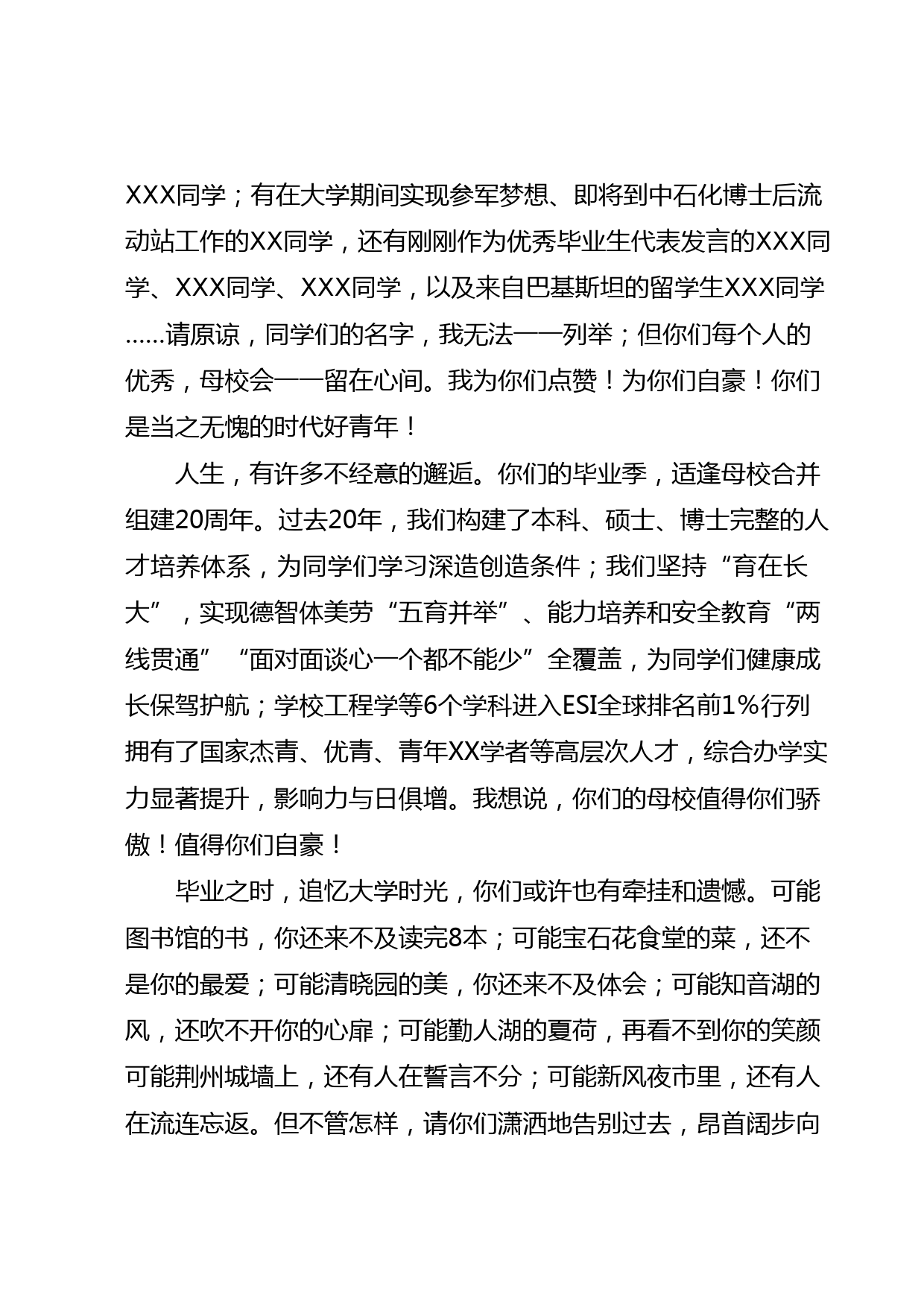 XXX同学；有在大学期间实现参军梦想、即将到中石化博士后流动站工作的XX同学，还有刚刚作为优秀毕业生代表发言的XXX同学、XXX同学、XXX同学，以及来自巴基斯坦的留学生XXX同学……请原谅，同学们的名字，我无法一一列举；但你们每个人的优秀，母校会一一留在心间。我为你们点赞！为你们自豪！你们是当之无愧的时代好青年！

人生，有许多不经意的邂逅。你们的毕业季，适逢母校合并组建20周年。过去20年，我们构建了本科、硕士、博士完整的人才培养体系，为同学们学习深造创造条件；我们坚持“育在长大”，实现德智体美劳“五育并举”、能力培养和安全教育“两线贯通”“面对面谈心一个都不能少”全覆盖，为同学们健康成长保驾护航；学校工程学等6个学科进入ESI全球排名前1%行列拥有了国家杰青、优青、青年XX学者等高层次人才，综合办学实力显著提升，影响力与日俱增。我想说，你们的母校值得你们骄傲！值得你们自豪！

毕业之时，追忆大学时光，你们或许也有牵挂和遗憾。可能图书馆的书，你还来不及读完8本；可能宝石花食堂的菜，还不是你的最爱；可能清晓园的美，你还来不及体会；可能知音湖的风，还吹不开你的心扉；可能勤人湖的夏荷，再看不到你的笑颜可能荆州城墙上，还有人在誓言不分；可能新风夜市里，还有人在流连忘返。但不管怎样，请你们潇洒地告别过去，昂首阔步向